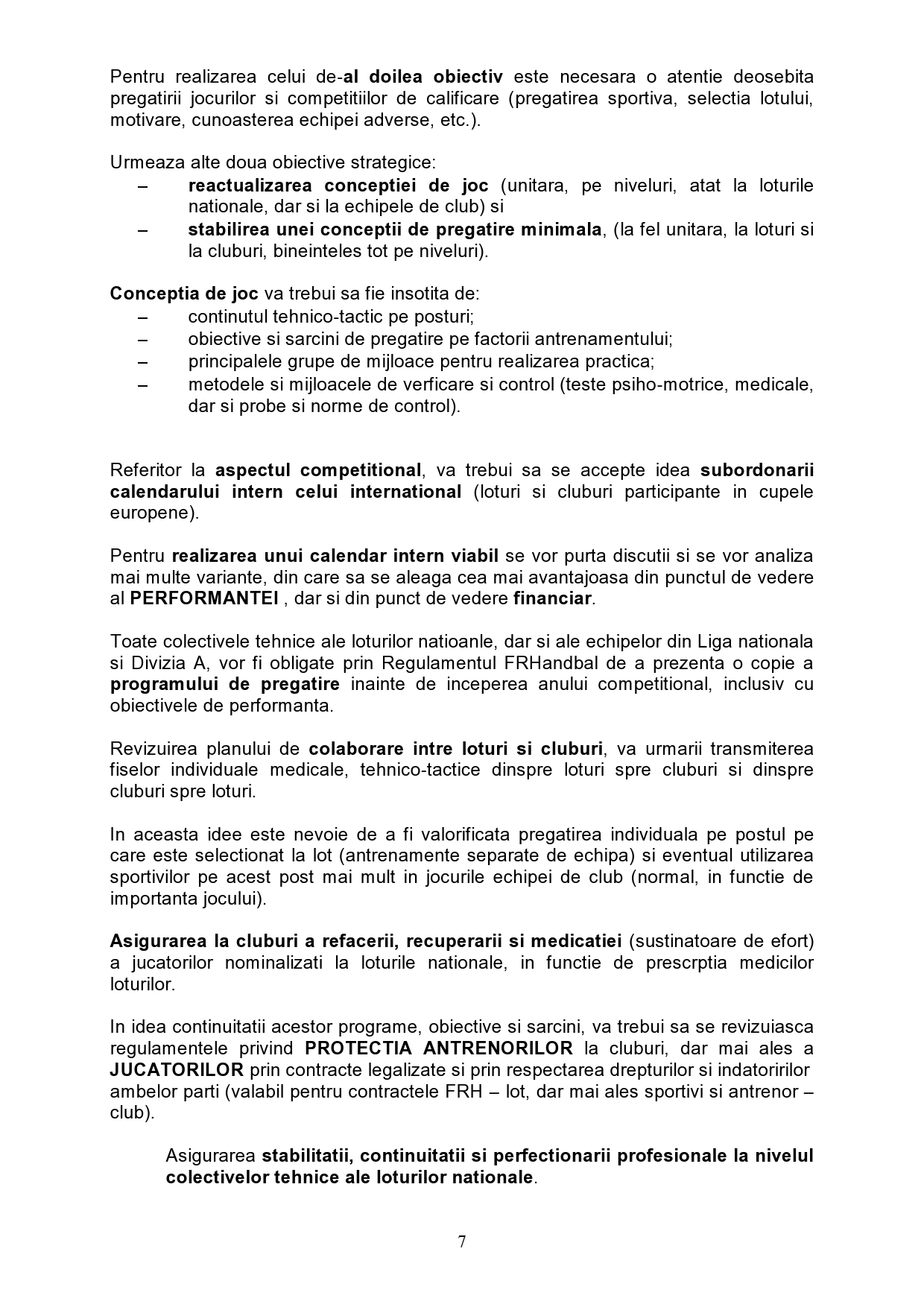 Pentru realizarea celui de-al doilea obiectiv este necesara o atentie deosebita pregatirii jocurilor si competitiilor de calificare (pregatirea sportiva, selectia lotului, motivare, cunoasterea echipei adverse, etc.).

Urmeaza alte doua obiective strategice:
– reactualizarea conceptiei de joc (unitara, pe niveluri, atat la loturile nationale, dar si la echipele de club) si
– stabilirea unei conceptii de pregatire minimala, (la fel unitara, la loturi si la cluburi, bineinteles tot pe niveluri).

Conceptia de joc va trebui sa fie insotita de:
– continutul tehnico-tactic pe posturi;
– obiective si sarcini de pregatire pe factorii antrenamentului;
– principalele grupe de mijloace pentru realizarea practica;
– metodele si mijloacele de verficare si control (teste psiho-motrice, medicale, dar si probe si norme de control).

Referitor la aspectul competitional, va trebui sa se accepte idea subordonarii calendarului intern celui international (loturi si cluburi participante in cupele europene).

Pentru realizarea unui calendar intern viabil se vor purta discutii si se vor analiza mai multe variante, din care sa se aleaga cea mai avantajoasa din punctul de vedere al PERFORMANTEI , dar si din punct de vedere financiar.

Toate colectivele tehnice ale loturilor natioanle, dar si ale echipelor din Liga nationala si Divizia A, vor fi obligate prin Regulamentul FRHandbal de a prezenta o copie a programului de pregatire inainte de inceperea anului competitional, inclusiv cu obiectivele de performanta.

Revizuirea planului de colaborare intre loturi si cluburi, va urmarii transmiterea fiselor individuale medicale, tehnico-tactice dinspre loturi spre cluburi si dinspre cluburi spre loturi.

In aceasta idee este nevoie de a fi valorificata pregatirea individuala pe postul pe care este selectionat la lot (antrenamente separate de echipa) si eventual utilizarea sportivilor pe acest post mai mult in jocurile echipei de club (normal, in functie de importanta jocului).

Asigurarea la cluburi a refacerii, recuperarii si medicatiei (sustinatoare de efort) a jucatorilor nominalizati la loturile nationale, in functie de prescrptia medicilor loturilor.

In idea continuitatii acestor programe, obiective si sarcini, va trebui sa se revizuiasca regulamentele privind PROTECTIA ANTRENORILOR la cluburi, dar mai ales a JUCATORILOR prin contracte legalizate si prin respectarea drepturilor si indatoririlor ambelor parti (valabil pentru contractele FRH – lot, dar mai ales sportivi si antrenor – club).

Asigurarea stabilitatii, continuitatii si perfectionarii profesionale la nivelul colectivelor tehnice ale loturilor nationale.

7